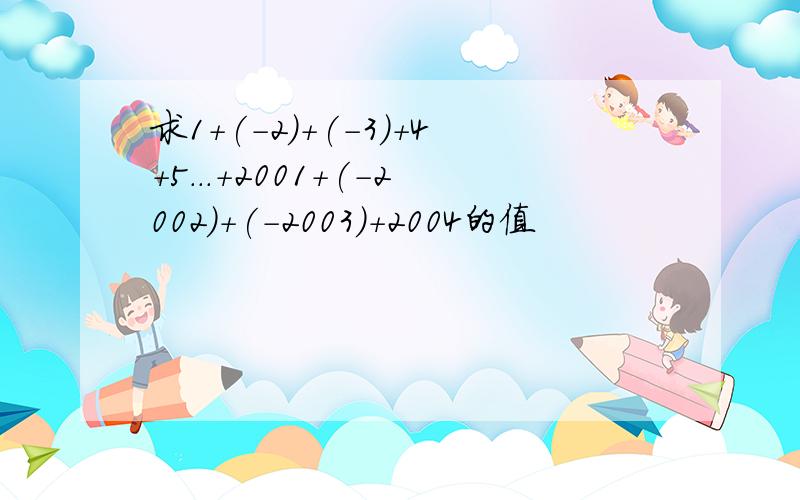 求$1+(-2)+(-3)+4+5...+2001+(-2002)+(-2003)+2004$的值